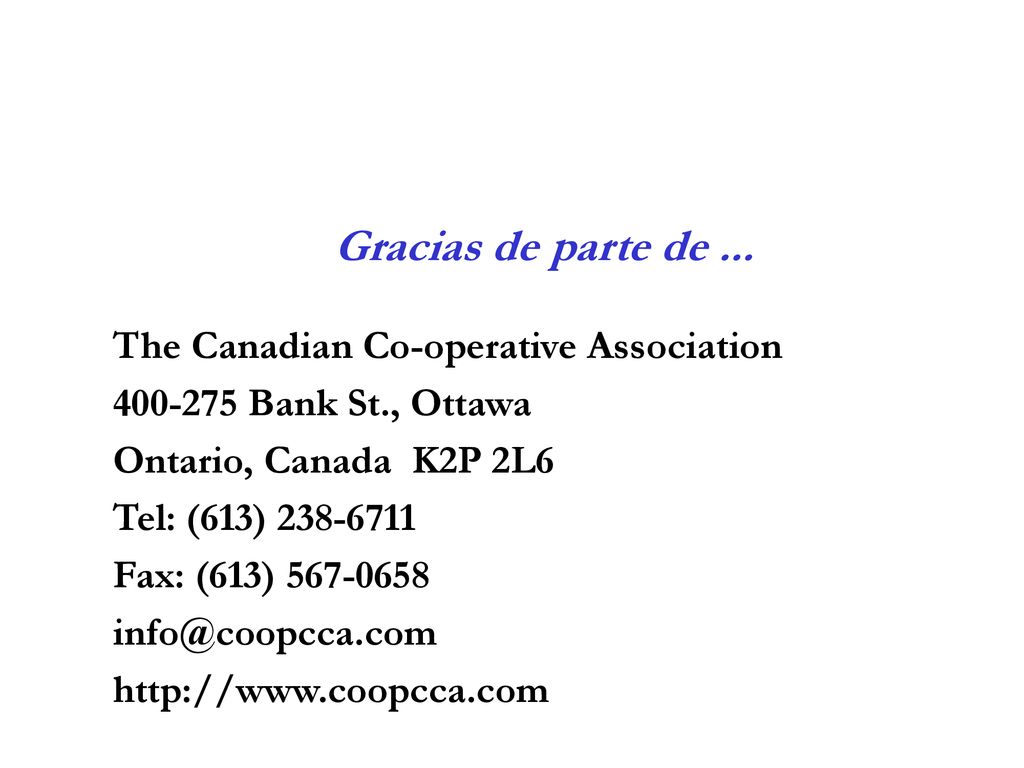 Gracias de parte de ...

The Canadian Co-operative Association
400-275 Bank St., Ottawa
Ontario, Canada K2P 2L6
Tel: (613) 238-6711
Fax: (613) 567-0658
info@coopcca.com
http://www.coopcca.com